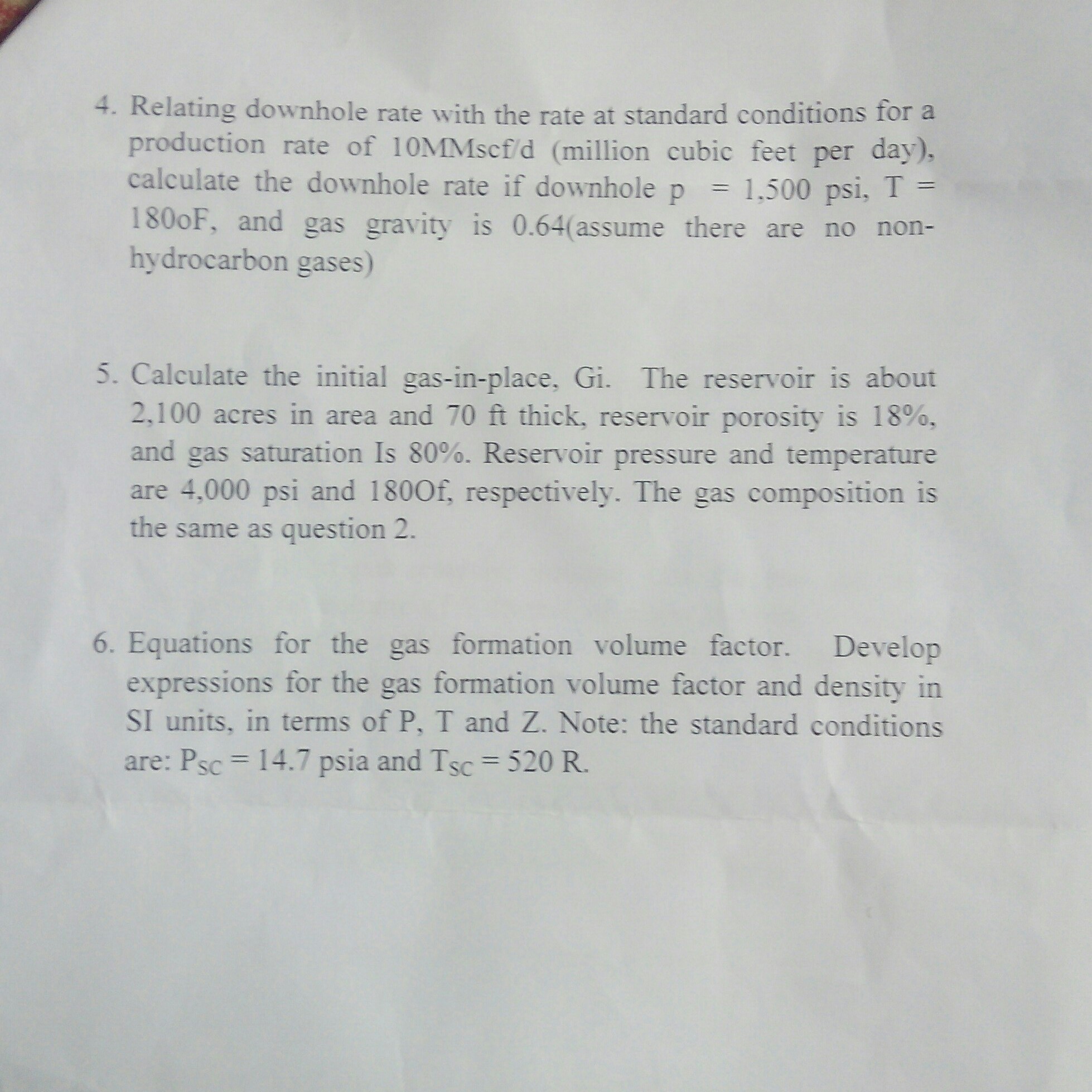 4. Relating downhole rate with the rate at standard conditions for a production rate of 10MMscf/d (million cubic feet per day), calculate the downhole rate if downhole p = 1,500 psi, T = 180oF, and gas gravity is 0.64(assume there are no non-hydrocarbon gases)

5. Calculate the initial gas-in-place, Gi. The reservoir is about 2,100 acres in area and 70 ft thick, reservoir porosity is 18%, and gas saturation Is 80%. Reservoir pressure and temperature are 4,000 psi and 180Of, respectively. The gas composition is the same as question 2.

6. Equations for the gas formation volume factor. Develop expressions for the gas formation volume factor and density in SI units, in terms of P, T and Z. Note: the standard conditions are: $P_{SC} = 14.7$ psia and $T_{SC} = 520$ R.